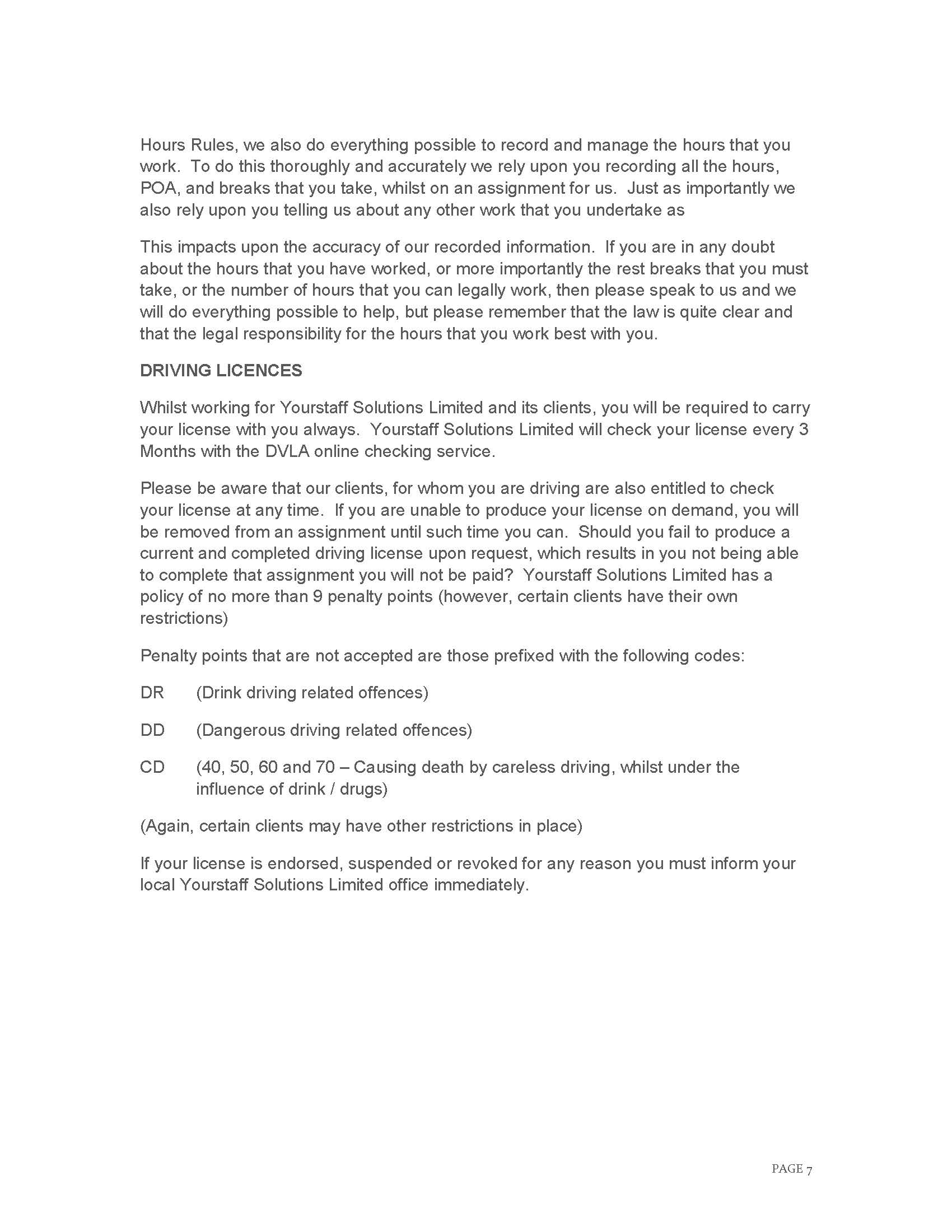 Hours Rules, we also do everything possible to record and manage the hours that you work. To do this thoroughly and accurately we rely upon you recording all the hours, POA, and breaks that you take, whilst on an assignment for us. Just as importantly we also rely upon you telling us about any other work that you undertake as

This impacts upon the accuracy of our recorded information. If you are in any doubt about the hours that you have worked, or more importantly the rest breaks that you must take, or the number of hours that you can legally work, then please speak to us and we will do everything possible to help, but please remember that the law is quite clear and that the legal responsibility for the hours that you work best with you.

DRIVING LICENCES

Whilst working for Yourstaff Solutions Limited and its clients, you will be required to carry your license with you always. Yourstaff Solutions Limited will check your license every 3 Months with the DVLA online checking service.

Please be aware that our clients, for whom you are driving are also entitled to check your license at any time. If you are unable to produce your license on demand, you will be removed from an assignment until such time you can. Should you fail to produce a current and completed driving license upon request, which results in you not being able to complete that assignment you will not be paid? Yourstaff Solutions Limited has a policy of no more than 9 penalty points (however, certain clients have their own restrictions)

Penalty points that are not accepted are those prefixed with the following codes:

DR (Drink driving related offences)

DD (Dangerous driving related offences)

CD (40, 50, 60 and 70 – Causing death by careless driving, whilst under the influence of drink / drugs)

(Again, certain clients may have other restrictions in place)

If your license is endorsed, suspended or revoked for any reason you must inform your local Yourstaff Solutions Limited office immediately.

PAGE 7